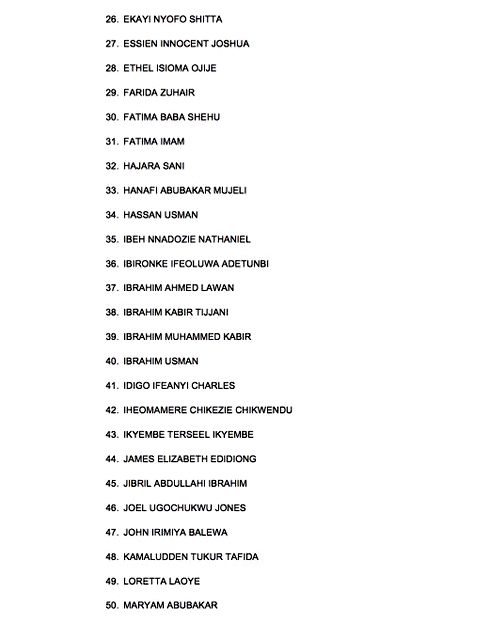 26. EKAYI NYOFO SHITTA

27. ESSIEN INNOCENT JOSHUA

28. ETHEL ISIOMA OJIJE

29. FARIDA ZUHAIR

30. FATIMA BABA SHEHU

31. FATIMA IMAM

32. HAJARA SANI

33. HANAFI ABUBAKAR MUJELI

34. HASSAN USMAN

35. IBEH NNADOZIE NATHANIEL

36. IBIRONKE IFEOLUWA ADETUNBI

37. IBRAHIM AHMED LAWAN

38. IBRAHIM KABIR TIJJANI

39. IBRAHIM MUHAMMED KABIR

40. IBRAHIM USMAN

41. IDIGO IFEANYI CHARLES

42. IHEOMAMERE CHIKEZIE CHIKWENDU

43. IKYEMBE TERSEEL IKYEMBE

44. JAMES ELIZABETH EDIDIONG

45. JIBRIL ABDULLAHI IBRAHIM

46. JOEL UGOCHUKWU JONES

47. JOHN IRIMIYA BALEWA

48. KAMALUDDEN TUKUR TAFIDA

49. LORETTA LAOYE

50. MARYAM ABUBAKAR